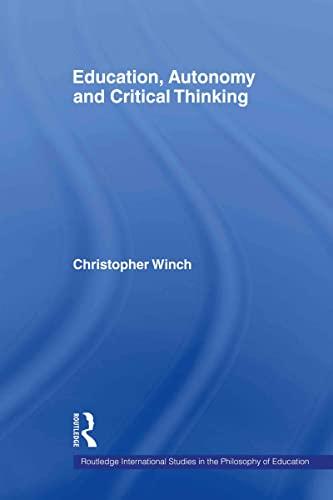 Education, Autonomy and Critical Thinking

Christopher Winch

ROUTLEDGE

Routledge International Studies in the Philosophy of Education